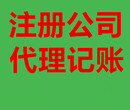 注册公司
代理记账